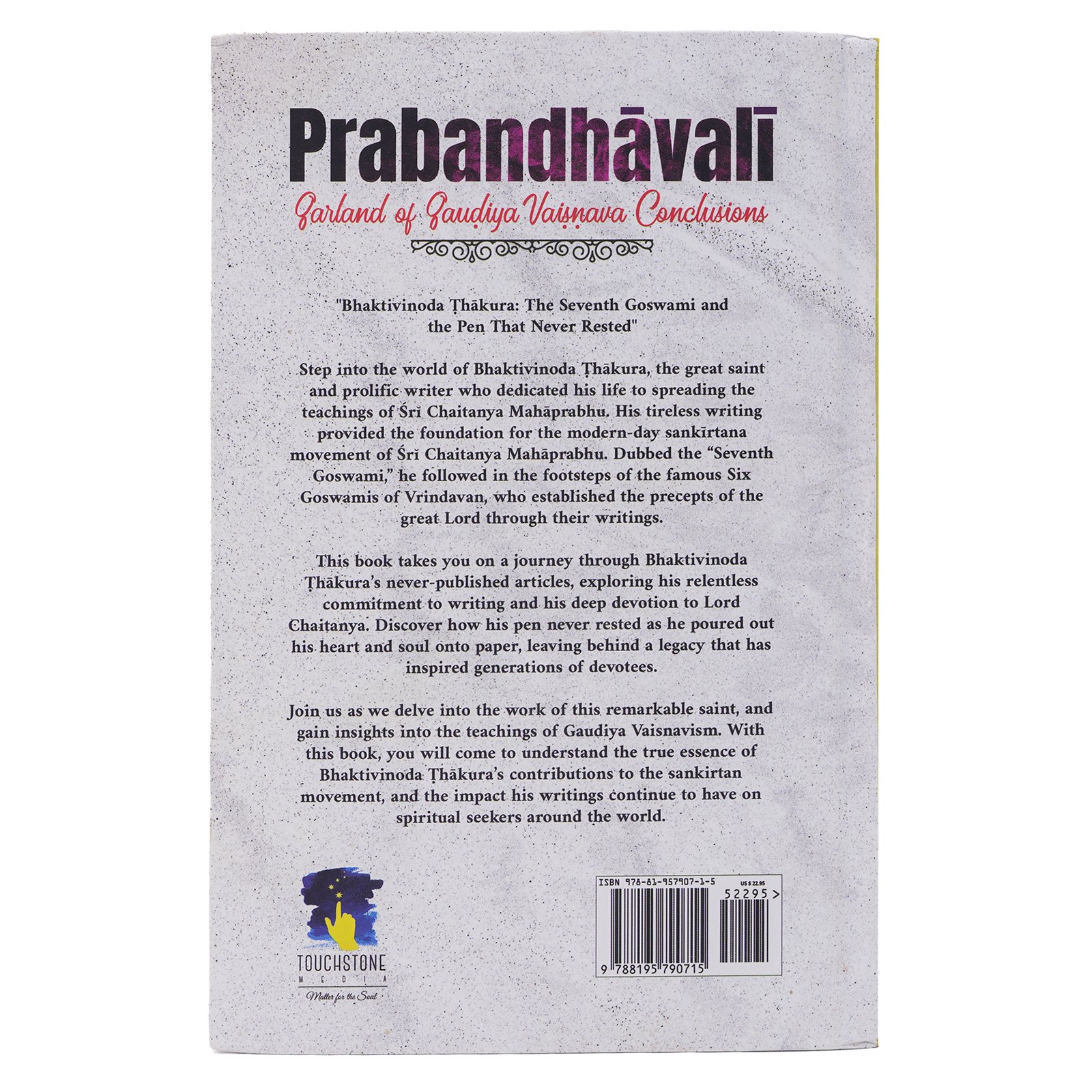 Prabandhāvalī

Garland of Gauḍiya Vaiṣṇava Conclusions

"Bhaktivinoda Ṭhākura: The Seventh Goswami and the Pen That Never Rested"

Step into the world of Bhaktivinoda Ṭhākura, the great saint and prolific writer who dedicated his life to spreading the teachings of Śrī Chaitanya Mahāprabhu. His tireless writing provided the foundation for the modern-day sankīrtana movement of Śrī Chaitanya Mahāprabhu. Dubbed the "Seventh Goswami," he followed in the footsteps of the famous Six Goswamis of Vrindavan, who established the precepts of the great Lord through their writings.

This book takes you on a journey through Bhaktivinoda Ṭhākura's never-published articles, exploring his relentless commitment to writing and his deep devotion to Lord Chaitanya. Discover how his pen never rested as he poured out his heart and soul onto paper, leaving behind a legacy that has inspired generations of devotees.

Join us as we delve into the work of this remarkable saint, and gain insights into the teachings of Gaudiya Vaisnavism. With this book, you will come to understand the true essence of Bhaktivinoda Ṭhākura's contributions to the sankirtan movement, and the impact his writings continue to have on spiritual seekers around the world.

TOUCHSTONE
MEDIA
Matter for the Soul

ISBN 978-81-957907-1-5
US $ 22.95
52295>
9 788195 790715